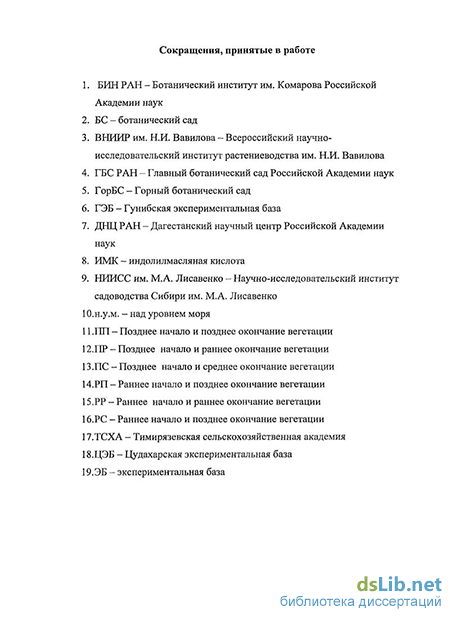 Сокращения, принятые в работе

1. БИН РАН – Ботанический институт им. Комарова Российской Академии наук
2. БС – ботанический сад
3. ВНИИР им. Н.И. Вавилова – Всероссийский научно-исследовательский институт растениеводства им. Н.И. Вавилова
4. ГБС РАН – Главный ботанический сад Российской Академии наук
5. ГорБС – Горный ботанический сад
6. ГЭБ – Гунибская экспериментальная база
7. ДНЦ РАН – Дагестанский научный центр Российской Академии наук
8. ИМК – индолилмасляная кислота
9. НИИСС им. М.А. Лисавенко – Научно-исследовательский институт садоводства Сибири им. М.А. Лисавенко
10.н.у.м. – над уровнем моря
11.ПП – Позднее начало и позднее окончание вегетации
12.ПР – Позднее начало и раннее окончание вегетации
13.ПС – Позднее начало и среднее окончание вегетации
14.РП – Раннее начало и позднее окончание вегетации
15.РР – Раннее начало и раннее окончание вегетации
16.РС – Раннее начало и позднее окончание вегетации
17.ТСХА – Тимирязевская сельскохозяйственная академия
18.ЦЭБ – Цудахарская экспериментальная база
19.ЭБ – экспериментальная база

dsLib.net
библиотека диссертаций